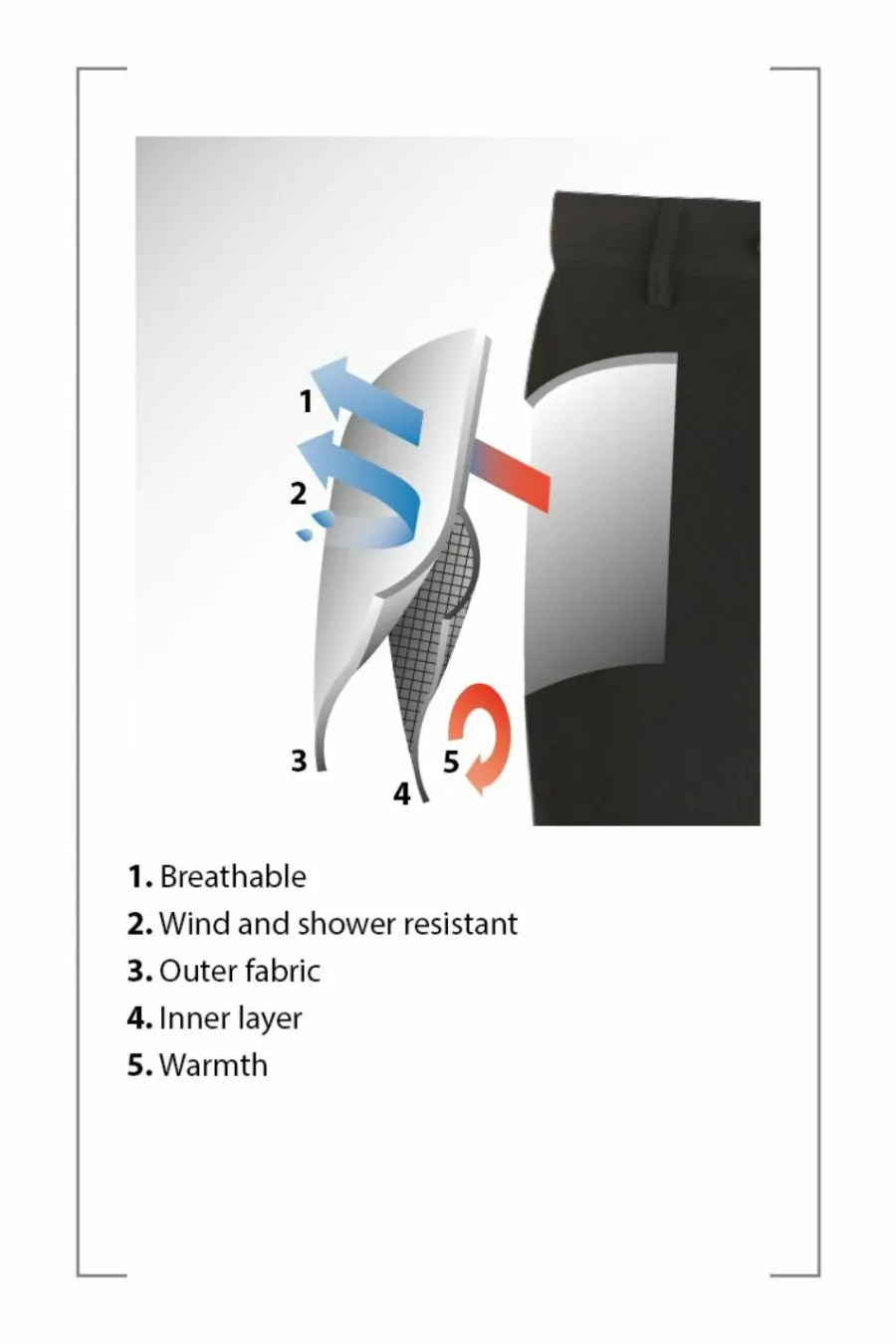 1
2
3
4
5

1. Breathable
2. Wind and shower resistant
3. Outer fabric
4. Inner layer
5. Warmth